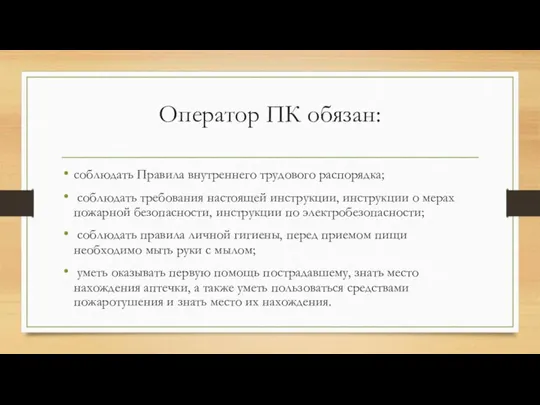 Оператор ПК обязан:

• соблюдать Правила внутреннего трудового распорядка;

• соблюдать требования настоящей инструкции, инструкции о мерах пожарной безопасности, инструкции по электробезопасности;

• соблюдать правила личной гигиены, перед приемом пищи необходимо мыть руки с мылом;

• уметь оказывать первую помощь пострадавшему, знать место нахождения аптечки, а также уметь пользоваться средствами пожаротушения и знать место их нахождения.